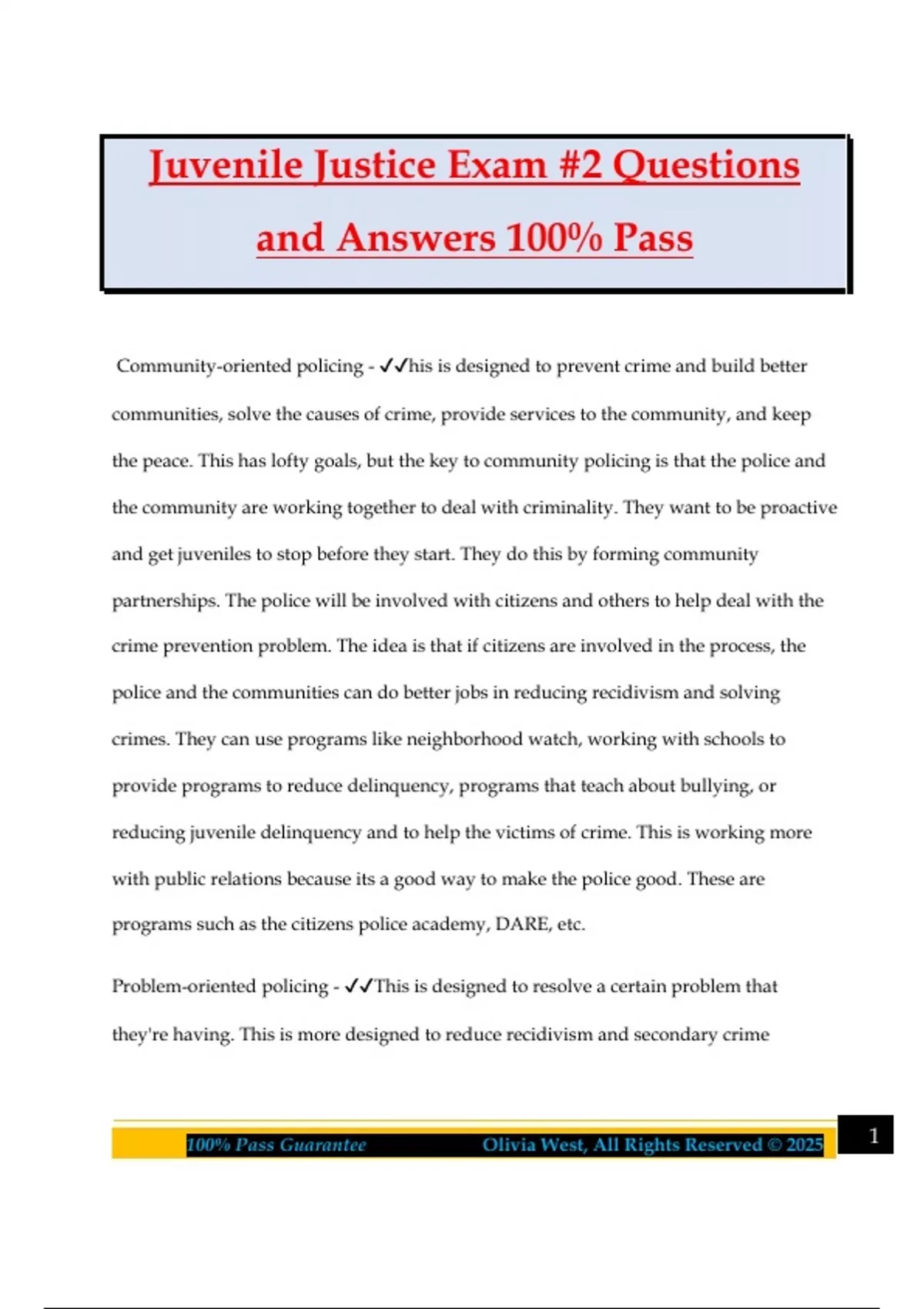 Juvenile Justice Exam #2 Questions and Answers 100% Pass

Community-oriented policing - ✓✓his is designed to prevent crime and build better communities, solve the causes of crime, provide services to the community, and keep the peace. This has lofty goals, but the key to community policing is that the police and the community are working together to deal with criminality. They want to be proactive and get juveniles to stop before they start. They do this by forming community partnerships. The police will be involved with citizens and others to help deal with the crime prevention problem. The idea is that if citizens are involved in the process, the police and the communities can do better jobs in reducing recidivism and solving crimes. They can use programs like neighborhood watch, working with schools to provide programs to reduce delinquency, programs that teach about bullying, or reducing juvenile delinquency and to help the victims of crime. This is working more with public relations because its a good way to make the police good. These are programs such as the citizens police academy, DARE, etc.

Problem-oriented policing - ✓✓This is designed to resolve a certain problem that they're having. This is more designed to reduce recidivism and secondary crime

100% Pass Guarantee Olivia West, All Rights Reserved © 2025

1